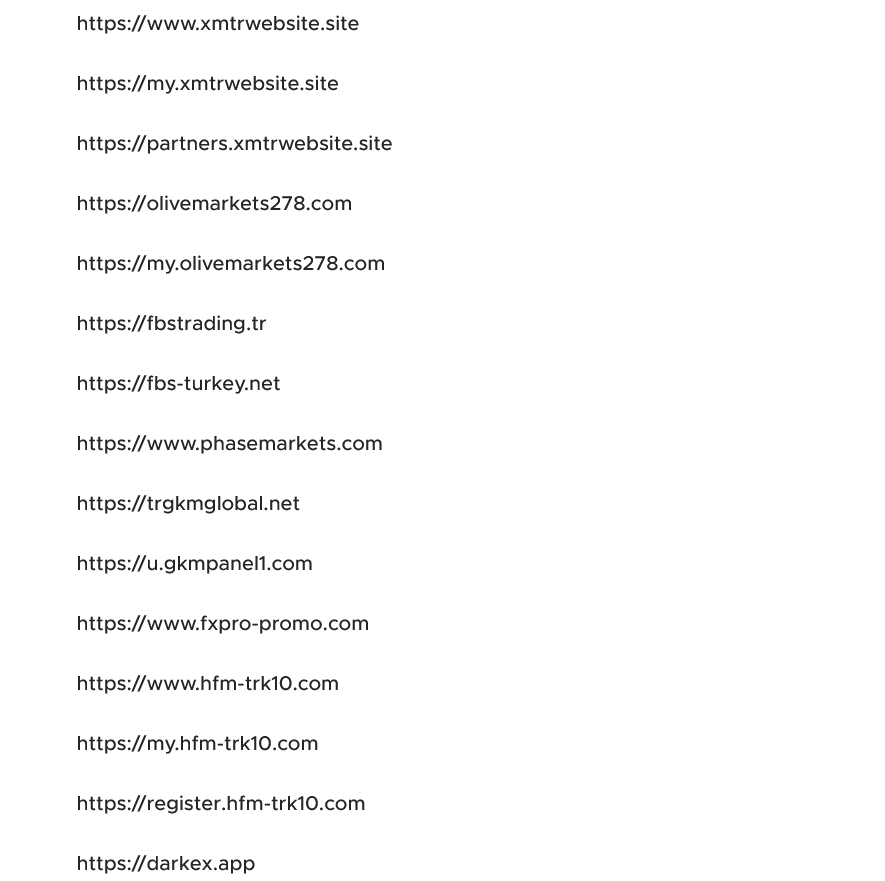 https://www.xmtrwebsite.site

https://my.xmtrwebsite.site

https://partners.xmtrwebsite.site

https://olivemarkets278.com

https://my.olivemarkets278.com

https://fbstrading.tr

https://fbs-turkey.net

https://www.phasemarkets.com

https://trgkmglobal.net

https://u.gkmpanel1.com

https://www.fxpro-promo.com

https://www.hfm-trk10.com

https://my.hfm-trk10.com

https://register.hfm-trk10.com

https://darkex.app